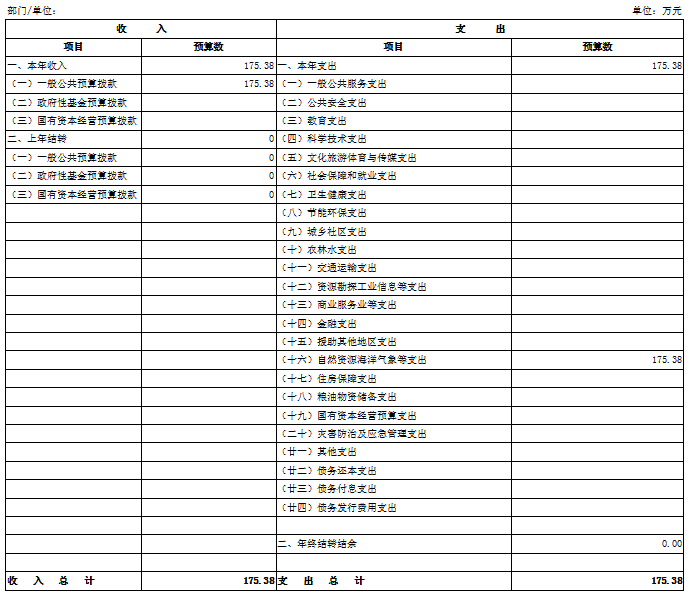 部门/单位：

单位：万元

| 收　入 | | 支　出 | |
|---|---|---|---|
| 项目 | 预算数 | 项目 | 预算数 |
| 一、本年收入 | 175.38 | 一、本年支出 | 175.38 |
| （一）一般公共预算拨款 | 175.38 | （一）一般公共服务支出 | |
| （二）政府性基金预算拨款 | | （二）公共安全支出 | |
| （三）国有资本经营预算拨款 | | （三）教育支出 | |
| 二、上年结转 | 0 | （四）科学技术支出 | |
| （一）一般公共预算拨款 | 0 | （五）文化旅游体育与传媒支出 | |
| （二）政府性基金预算拨款 | 0 | （六）社会保障和就业支出 | |
| （三）国有资本经营预算拨款 | 0 | （七）卫生健康支出 | |
| | | （八）节能环保支出 | |
| | | （九）城乡社区支出 | |
| | | （十）农林水支出 | |
| | | （十一）交通运输支出 | |
| | | （十二）资源勘探工业信息等支出 | |
| | | （十三）商业服务业等支出 | |
| | | （十四）金融支出 | |
| | | （十五）援助其他地区支出 | |
| | | （十六）自然资源海洋气象等支出 | 175.38 |
| | | （十七）住房保障支出 | |
| | | （十八）粮油物资储备支出 | |
| | | （十九）国有资本经营预算支出 | |
| | | （二十）灾害防治及应急管理支出 | |
| | | （廿一）其他支出 | |
| | | （廿二）债务还本支出 | |
| | | （廿三）债务付息支出 | |
| | | （廿四）债务发行费用支出 | |
| | | | |
| | | 二、年终结转结余 | 0.00 |
| | | | |
| 收　入　总　计 | 175.38 | 支　出　总　计 | 175.38 |